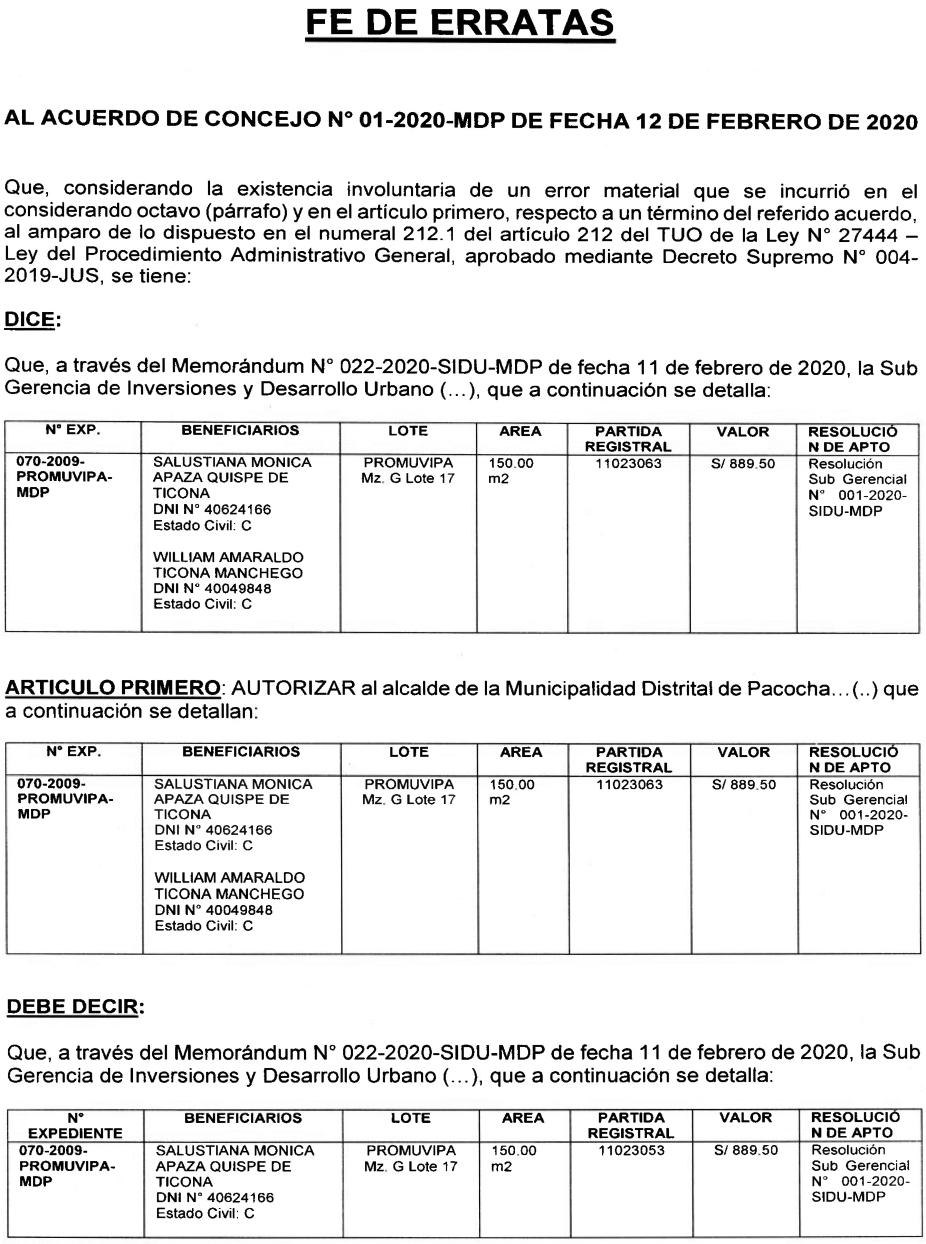 FE DE ERRATAS

AL ACUERDO DE CONCEJO N° 01-2020-MDP DE FECHA 12 DE FEBRERO DE 2020

Que, considerando la existencia involuntaria de un error material que se incurrió en el considerando octavo (párrafo) y en el artículo primero, respecto a un término del referido acuerdo, al amparo de lo dispuesto en el numeral 212.1 del artículo 212 del TUO de la Ley N° 27444 – Ley del Procedimiento Administrativo General, aprobado mediante Decreto Supremo N° 004-2019-JUS, se tiene:

DICE:

Que, a través del Memorándum N° 022-2020-SIDU-MDP de fecha 11 de febrero de 2020, la Sub Gerencia de Inversiones y Desarrollo Urbano (...), que a continuación se detalla:

| N° EXP. | BENEFICIARIOS | LOTE | AREA | PARTIDA REGISTRAL | VALOR | RESOLUCIÓN DE APTO |
|---|---|---|---|---|---|---|
| 070-2009-PROMUVIPA-MDP | SALUSTIANA MONICA APAZA QUISPE DE TICONA DNI N° 40624166 Estado Civil: C WILLIAM AMARALDO TICONA MANCHEGO DNI N° 40049848 Estado Civil: C | PROMUVIPA Mz. G Lote 17 | 150.00 m2 | 11023063 | S/ 889.50 | Resolución Sub Gerencial N° 001-2020-SIDU-MDP |

ARTICULO PRIMERO: AUTORIZAR al alcalde de la Municipalidad Distrital de Pacocha...(..) que a continuación se detallan:

| N° EXP. | BENEFICIARIOS | LOTE | AREA | PARTIDA REGISTRAL | VALOR | RESOLUCIÓN DE APTO |
|---|---|---|---|---|---|---|
| 070-2009-PROMUVIPA-MDP | SALUSTIANA MONICA APAZA QUISPE DE TICONA DNI N° 40624166 Estado Civil: C WILLIAM AMARALDO TICONA MANCHEGO DNI N° 40049848 Estado Civil: C | PROMUVIPA Mz. G Lote 17 | 150.00 m2 | 11023063 | S/ 889.50 | Resolución Sub Gerencial N° 001-2020-SIDU-MDP |

DEBE DECIR:

Que, a través del Memorándum N° 022-2020-SIDU-MDP de fecha 11 de febrero de 2020, la Sub Gerencia de Inversiones y Desarrollo Urbano (...), que a continuación se detalla:

| N° EXPEDIENTE | BENEFICIARIOS | LOTE | AREA | PARTIDA REGISTRAL | VALOR | RESOLUCIÓN DE APTO |
|---|---|---|---|---|---|---|
| 070-2009-PROMUVIPA-MDP | SALUSTIANA MONICA APAZA QUISPE DE TICONA DNI N° 40624166 Estado Civil: C | PROMUVIPA Mz. G Lote 17 | 150.00 m2 | 11023053 | S/ 889.50 | Resolución Sub Gerencial N° 001-2020-SIDU-MDP |